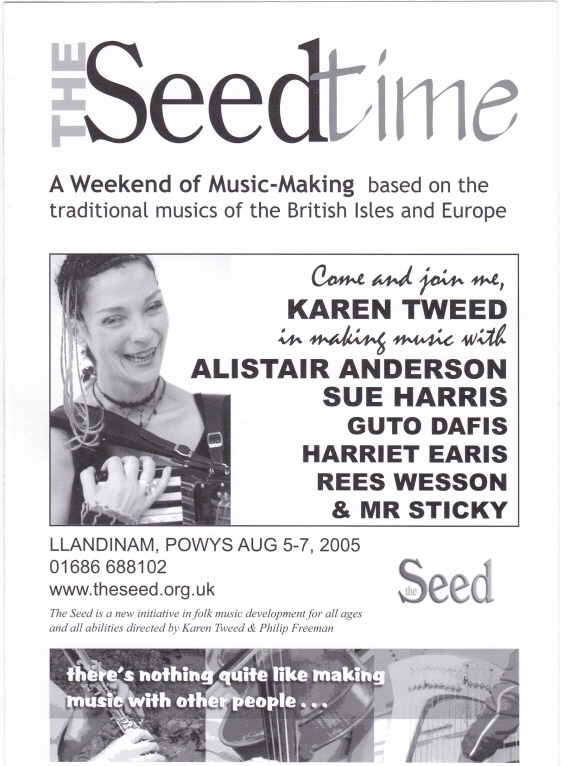 THE Seedtime

A Weekend of Music-Making based on the traditional musics of the British Isles and Europe

Come and join me,
KAREN TWEED
in making music with
ALISTAIR ANDERSON
SUE HARRIS
GUTO DAFIS
HARRIET EARIS
REES WESSON
& MR STICKY

LLANDINAM, POWYS AUG 5-7, 2005
01686 688102
www.theseed.org.uk

the Seed

The Seed is a new initiative in folk music development for all ages and all abilities directed by Karen Tweed & Philip Freeman

there's nothing quite like making music with other people . . .